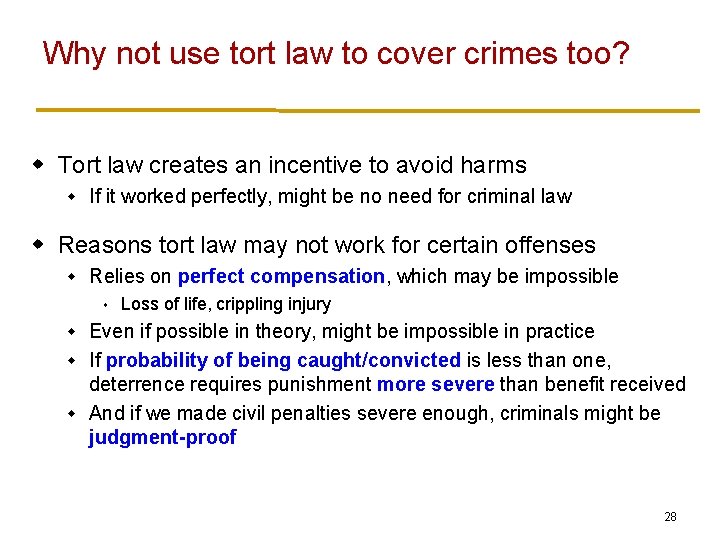 Why not use tort law to cover crimes too?

Tort law creates an incentive to avoid harms

If it worked perfectly, might be no need for criminal law

Reasons tort law may not work for certain offenses

Relies on perfect compensation, which may be impossible

Loss of life, crippling injury

Even if possible in theory, might be impossible in practice

If probability of being caught/convicted is less than one, deterrence requires punishment more severe than benefit received

And if we made civil penalties severe enough, criminals might be judgment-proof

28